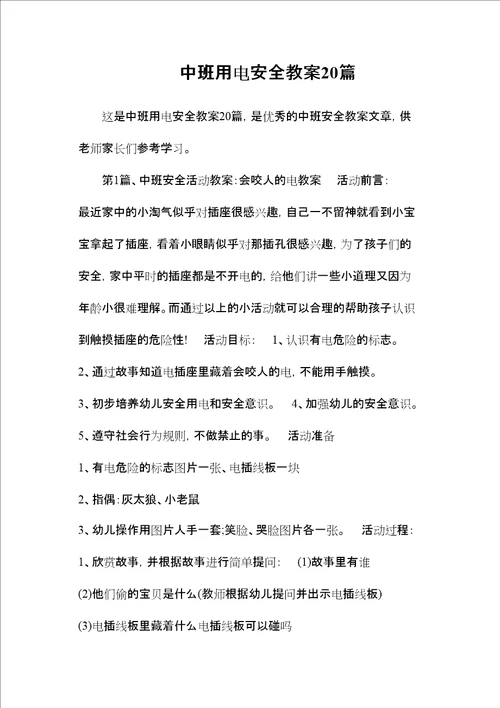 中班用电安全教案20篇

这是中班用电安全教案20篇，是优秀的中班安全教案文章，供老师家长们参考学习。

第1篇、中班安全活动教案:会咬人的电教案　活动前言:最近家中的小淘气似乎对插座很感兴趣，自己一不留神就看到小宝宝拿起了插座，看着小眼睛似乎对那插孔很感兴趣，为了孩子们的安全，家中平时的插座都是不开电的，给他们讲一些小道理又因为年龄小很难理解。而通过以上的小活动就可以合理的帮助孩子认识到触摸插座的危险性!　活动目标:　1、认识有电危险的标志。

2、通过故事知道电插座里藏着会咬人的电，不能用手触摸。

3、初步培养幼儿安全用电和安全意识。　4、加强幼儿的安全意识。

5、遵守社会行为规则，不做禁止的事。　活动准备

1、有电危险的标志图片一张、电插线板一块

2、指偶:灰太狼、小老鼠

3、幼儿操作用图片人手一套:笑脸、哭脸图片各一张。　活动过程:

1、欣赏故事，并根据故事进行简单提问:　(1)故事里有谁

(2)他们偷的宝贝是什么(教师根据幼儿提问并出示电插线板)

(3)电插线板里藏着什么电插线板可以碰吗